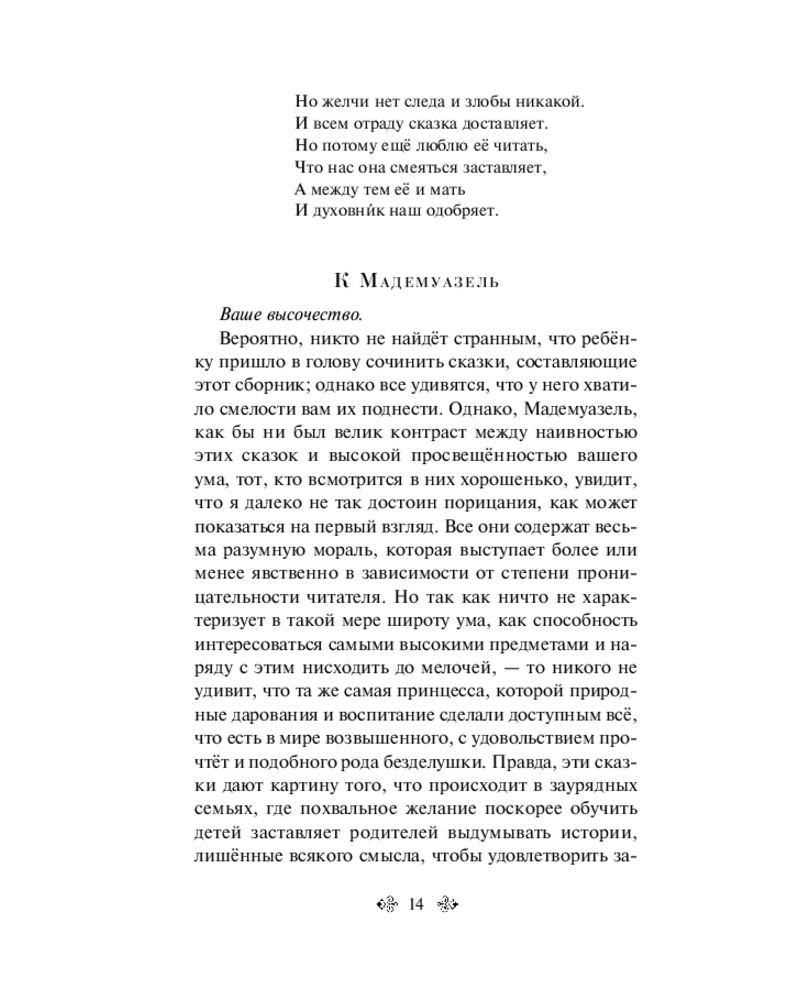 Но желчи нет следа и злобы никакой.
И всем отраду сказка доставляет.
Но потому ещё люблю её читать,
Что нас она смеяться заставляет,
А между тем её и мать
И духовни́к наш одобряет.

К Мадемуазель

Ваше высочество.

Вероятно, никто не найдёт странным, что ребёнку пришло в голову сочинить сказки, составляющие этот сборник; однако все удивятся, что у него хватило смелости вам их поднести. Однако, Мадемуазель, как бы ни был велик контраст между наивностью этих сказок и высокой просвещённостью вашего ума, тот, кто всмотрится в них хорошенько, увидит, что я далеко не так достоин порицания, как может показаться на первый взгляд. Все они содержат весьма разумную мораль, которая выступает более или менее явственно в зависимости от степени проницательности читателя. Но так как ничто не характеризует в такой мере широту ума, как способность интересоваться самыми высокими предметами и наряду с этим нисходить до мелочей, — то никого не удивит, что та же самая принцесса, которой природные дарования и воспитание сделали доступным всё, что есть в мире возвышенного, с удовольствием прочтёт и подобного рода безделушки. Правда, эти сказки дают картину того, что происходит в заурядных семьях, где похвальное желание поскорее обучить детей заставляет родителей выдумывать истории, лишённые всякого смысла, чтобы удовлетворить за-

14